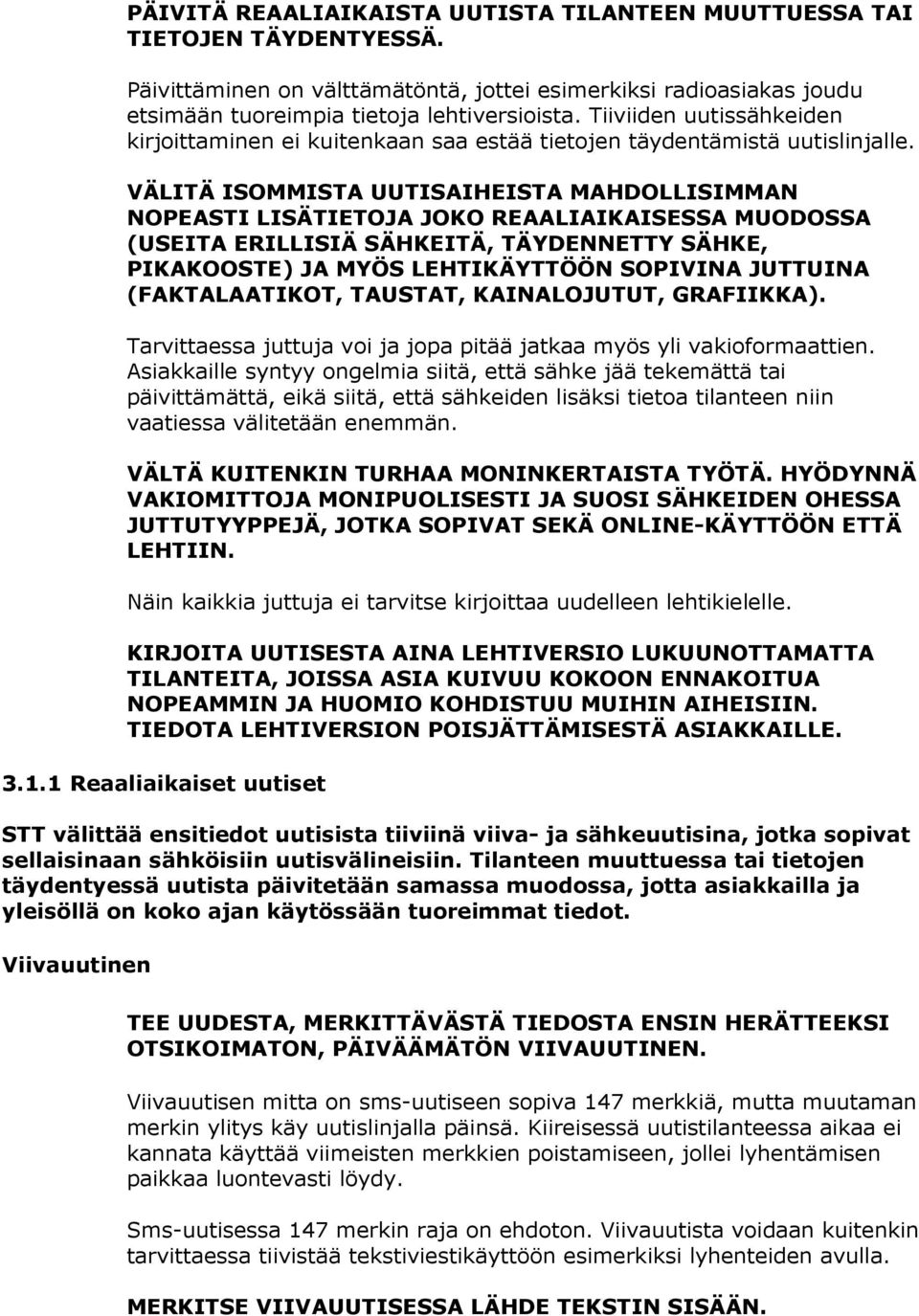 PÄIVITÄ REAALIAIKAISTA UUTISTA TILANTEEN MUUTTUESSA TAI TIETOJEN TÄYDENTYESSÄ.

Päivittäminen on välttämätöntä, jottei esimerkiksi radioasiakas joudu etsimään tuoreimpia tietoja lehtiversioista. Tiiviiden uutissähkeiden kirjoittaminen ei kuitenkaan saa estää tietojen täydentämistä uutislinjalle.

VÄLITÄ ISOMMISTA UUTISAIHEISTA MAHDOLLISIMMAN NOPEASTI LISÄTIETOJA JOKO REAALIAIKAISESSA MUODOSSA (USEITA ERILLISIÄ SÄHKEITÄ, TÄYDENNETTY SÄHKE, PIKAKOOSTE) JA MYÖS LEHTIKÄYTTÖÖN SOPIVINA JUTTUINA (FAKTALAATIKOT, TAUSTAT, KAINALOJUTUT, GRAFIIKKA).

Tarvittaessa juttuja voi ja jopa pitää jatkaa myös yli vakioformaattien. Asiakkaille syntyy ongelmia siitä, että sähke jää tekemättä tai päivittämättä, eikä siitä, että sähkeiden lisäksi tietoa tilanteen niin vaatiessa välitetään enemmän.

VÄLTÄ KUITENKIN TURHAA MONINKERTAISTA TYÖTÄ. HYÖDYNNÄ VAKIOMITTOJA MONIPUOLISESTI JA SUOSI SÄHKEIDEN OHESSA JUTTUTYYPPEJÄ, JOTKA SOPIVAT SEKÄ ONLINE-KÄYTTÖÖN ETTÄ LEHTIIN.

Näin kaikkia juttuja ei tarvitse kirjoittaa uudelleen lehtikielelle.

KIRJOITA UUTISESTA AINA LEHTIVERSIO LUKUUNOTTAMATTA TILANTEITA, JOISSA ASIA KUIVUU KOKOON ENNAKOITUA NOPEAMMIN JA HUOMIO KOHDISTUU MUIHIN AIHEISIIN. TIEDOTA LEHTIVERSION POISJÄTTÄMISESTÄ ASIAKKAILLE.

3.1.1 Reaaliaikaiset uutiset

STT välittää ensitiedot uutisista tiiviinä viiva- ja sähkeuutisina, jotka sopivat sellaisinaan sähköisiin uutisvälineisiin. Tilanteen muuttuessa tai tietojen täydentyessä uutista päivitetään samassa muodossa, jotta asiakkailla ja yleisöllä on koko ajan käytössään tuoreimmat tiedot.

Viivauutinen

TEE UUDESTA, MERKITTÄVÄSTÄ TIEDOSTA ENSIN HERÄTTEEKSI OTSIKOIMATON, PÄIVÄÄMÄTÖN VIIVAUUTINEN.

Viivauutisen mitta on sms-uutiseen sopiva 147 merkkiä, mutta muutaman merkin ylitys käy uutislinjalla päinsä. Kiireisessä uutistilanteessa aikaa ei kannata käyttää viimeisten merkkien poistamiseen, jollei lyhentämisen paikkaa luontevasti löydy.

Sms-uutisessa 147 merkin raja on ehdoton. Viivauutista voidaan kuitenkin tarvittaessa tiivistää tekstiviestikäyttöön esimerkiksi lyhenteiden avulla.

MERKITSE VIIVAUUTISESSA LÄHDE TEKSTIN SISÄÄN.